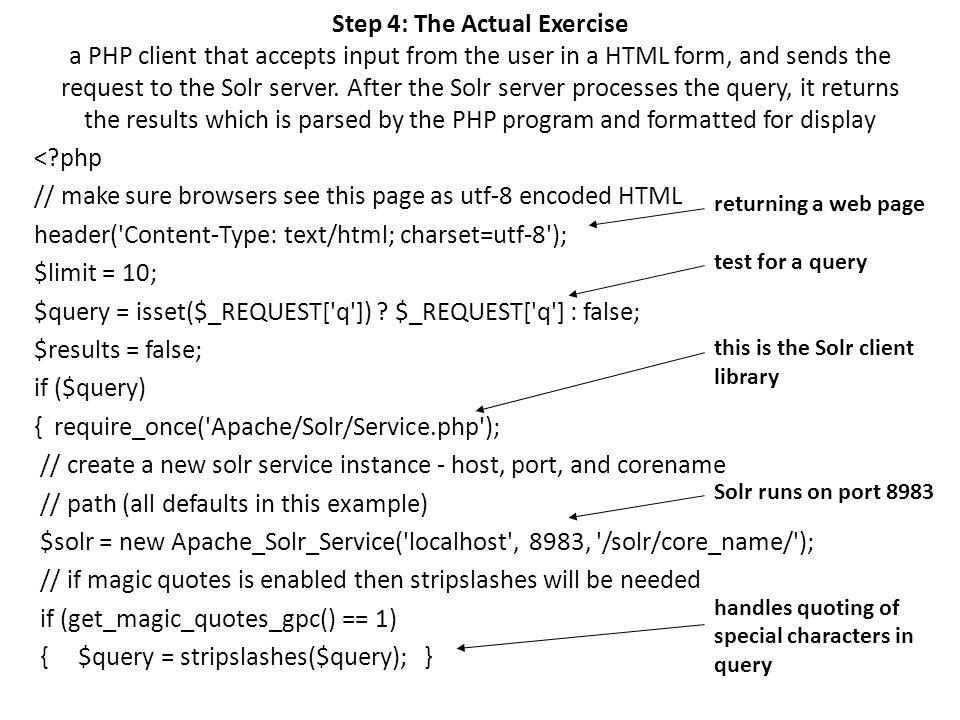 Step 4: The Actual Exercise

a PHP client that accepts input from the user in a HTML form, and sends the request to the Solr server. After the Solr server processes the query, it returns the results which is parsed by the PHP program and formatted for display

<?php
// make sure browsers see this page as utf-8 encoded HTML
header('Content-Type: text/html; charset=utf-8');
$limit = 10;
$query = isset($_REQUEST['q']) ? $_REQUEST['q'] : false;
$results = false;
if ($query)
{ require_once('Apache/Solr/Service.php');
// create a new solr service instance - host, port, and corename
// path (all defaults in this example)
$solr = new Apache_Solr_Service('localhost', 8983, '/solr/core_name/');
// if magic quotes is enabled then stripslashes will be needed
if (get_magic_quotes_gpc() == 1)
{ $query = stripslashes($query); }

returning a web page

test for a query

this is the Solr client library

Solr runs on port 8983

handles quoting of special characters in query